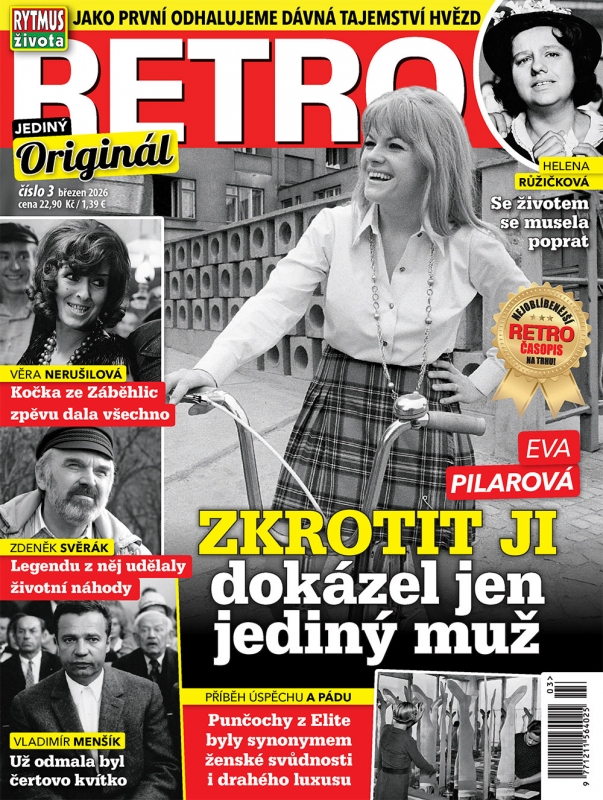 RYTMUS života

JAKO PRVNÍ ODHALUJEME DÁVNÁ TAJEMSTVÍ HVĚZD

RETRO

JEDINÝ Originál

číslo 3 březen 2026
cena 22,90 Kč / 1,39 €

HELENA RŮŽIČKOVÁ
Se životem se musela poprat

NEJOBLÍBENĚJŠÍ RETRO ČASOPIS NA TRHU!

VĚRA NERUŠILOVÁ
Kočka ze Záběhlic zpěvu dala všechno

ZDENĚK SVĚRÁK
Legendu z něj udělaly životní náhody

VLADIMÍR MENŠÍK
Už odmala byl čertovo kvítko

EVA PILAROVÁ

ZKROTIT JI dokázel jen jediný muž

PŘÍBĚH ÚSPĚCHU A PÁDU
Punčochy z Elite byly synonymem ženské svůdnosti i drahého luxusu

03>
9 771211 564025